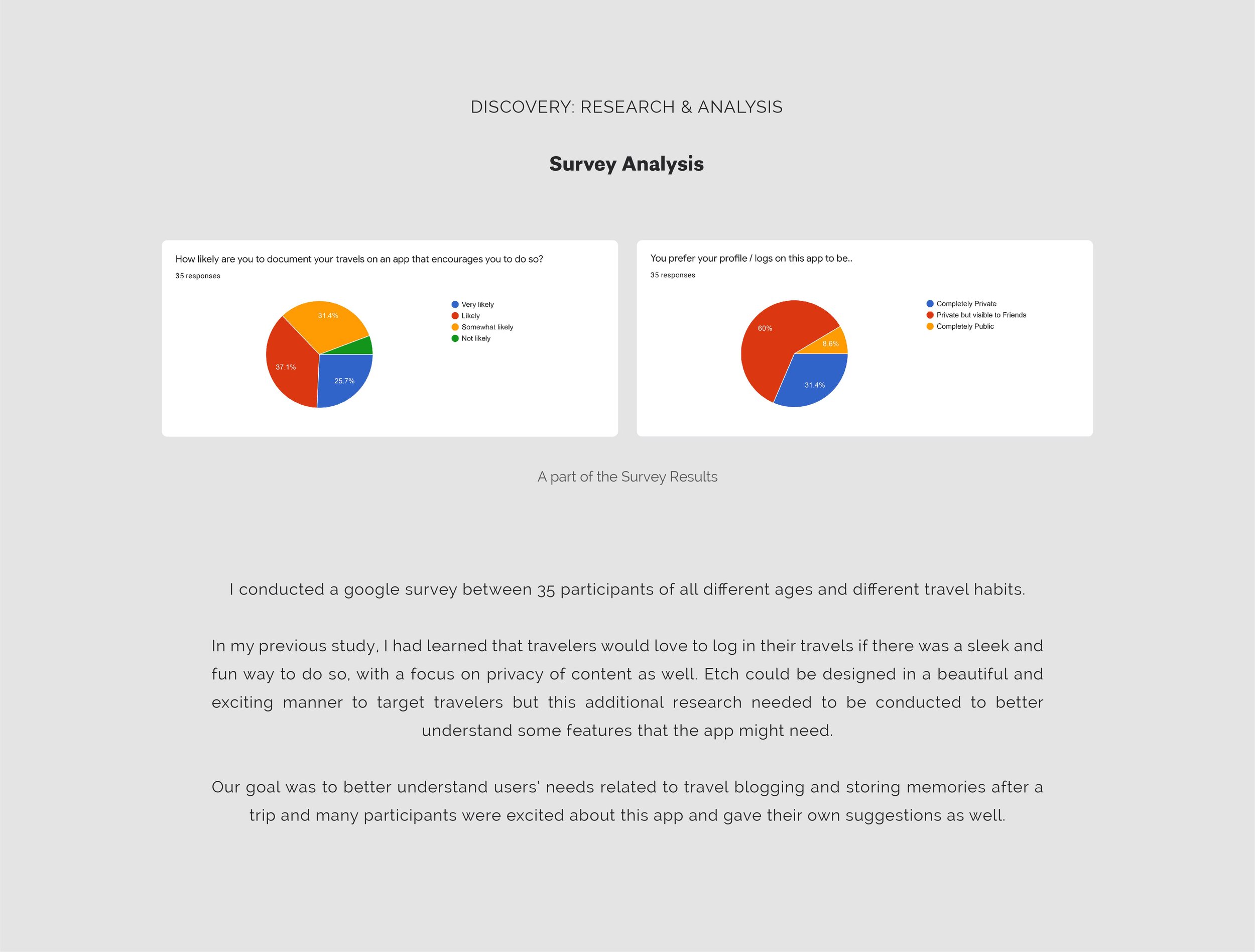 DISCOVERY: RESEARCH & ANALYSIS

Survey Analysis

How likely are you to document your travels on an app that encourages you to do so?
35 responses

31.4%
37.1%
25.7%

Very likely
Likely
Somewhat likely
Not likely

You prefer your profile / logs on this app to be..
35 responses

60%
8.6%
31.4%

Completely Private
Private but visible to Friends
Completely Public

A part of the Survey Results

I conducted a google survey between 35 participants of all different ages and different travel habits.

In my previous study, I had learned that travelers would love to log in their travels if there was a sleek and fun way to do so, with a focus on privacy of content as well. Etch could be designed in a beautiful and exciting manner to target travelers but this additional research needed to be conducted to better understand some features that the app might need.

Our goal was to better understand users' needs related to travel blogging and storing memories after a trip and many participants were excited about this app and gave their own suggestions as well.